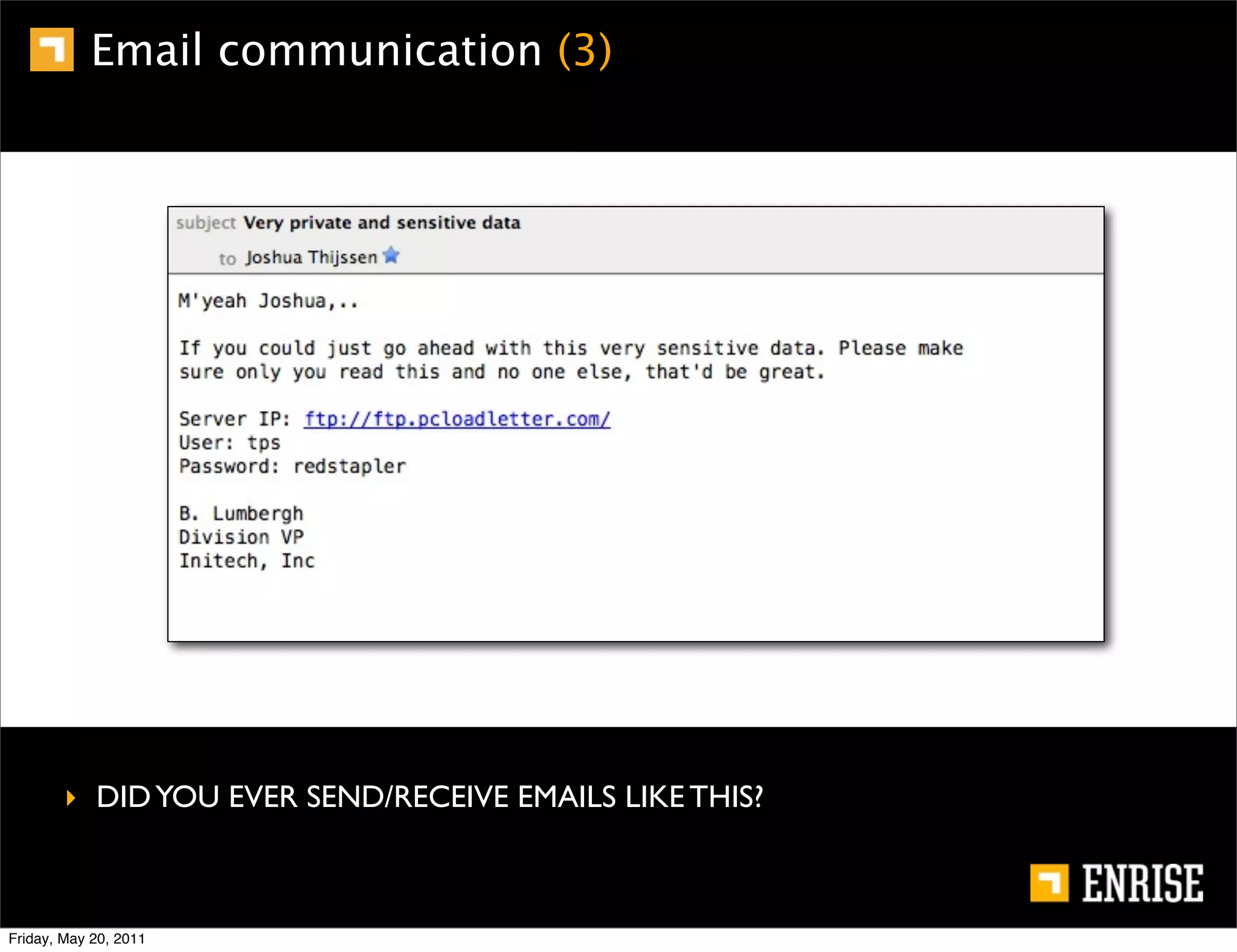 Email communication (3)

subject Very private and sensitive data
to Joshua Thijssen

M'yeah Joshua,..

If you could just go ahead with this very sensitive data. Please make sure only you read this and no one else, that'd be great.

Server IP: ftp://ftp.pcloadletter.com/
User: tps
Password: redstapler

B. Lumbergh
Division VP
Initech, Inc

DID YOU EVER SEND/RECEIVE EMAILS LIKE THIS?

ENRISE

Friday, May 20, 2011